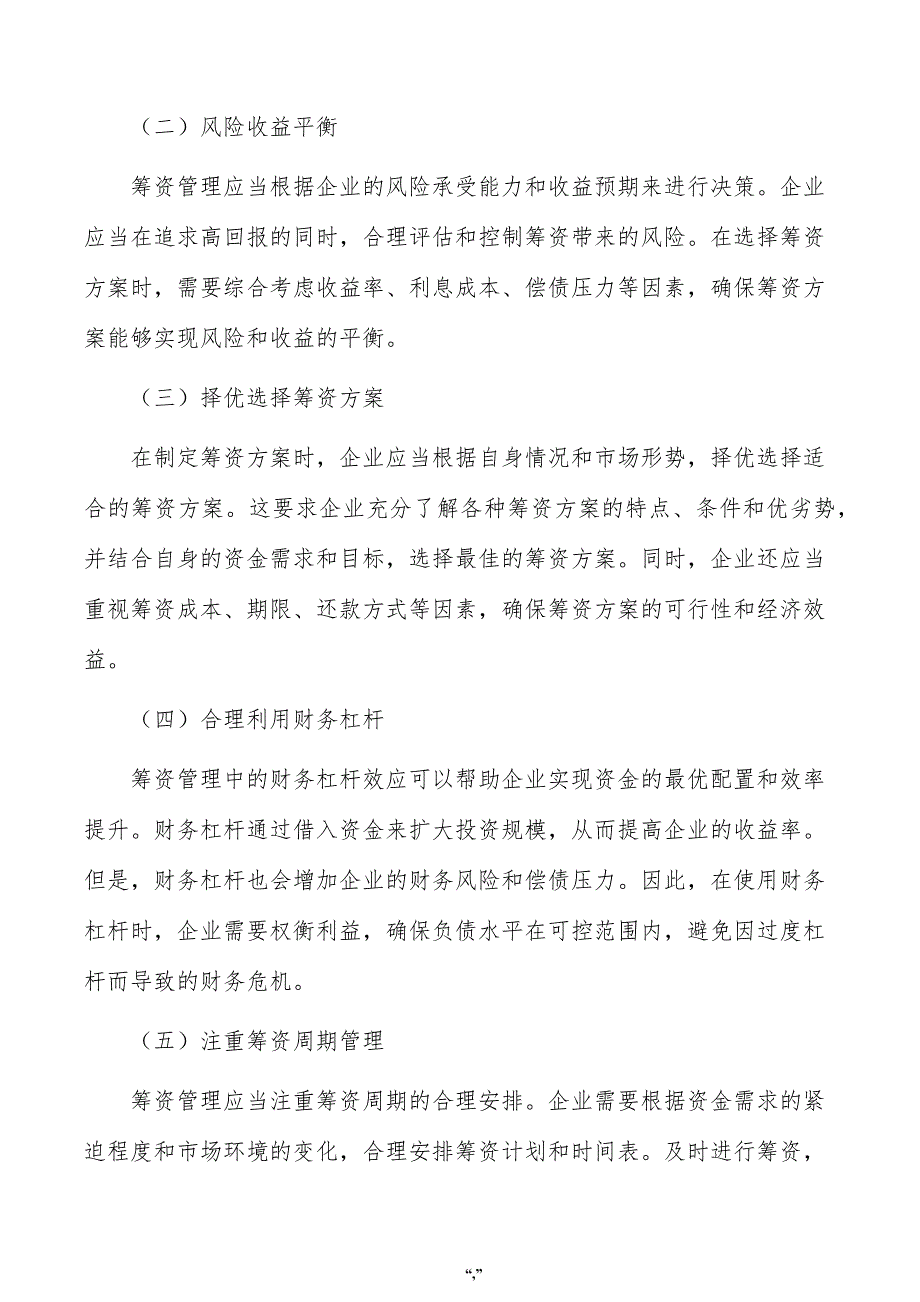 （二）风险收益平衡

筹资管理应当根据企业的风险承受能力和收益预期来进行决策。企业应当在追求高回报的同时，合理评估和控制筹资带来的风险。在选择筹资方案时，需要综合考虑收益率、利息成本、偿债压力等因素，确保筹资方案能够实现风险和收益的平衡。

（三）择优选择筹资方案

在制定筹资方案时，企业应当根据自身情况和市场形势，择优选择适合的筹资方案。这要求企业充分了解各种筹资方案的特点、条件和优劣势，并结合自身的资金需求和目标，选择最佳的筹资方案。同时，企业还应当重视筹资成本、期限、还款方式等因素，确保筹资方案的可行性和经济效益。

（四）合理利用财务杠杆

筹资管理中的财务杠杆效应可以帮助企业实现资金的最优配置和效率提升。财务杠杆通过借入资金来扩大投资规模，从而提高企业的收益率。但是，财务杠杆也会增加企业的财务风险和偿债压力。因此，在使用财务杠杆时，企业需要权衡利益，确保负债水平在可控范围内，避免因过度杠杆而导致的财务危机。

（五）注重筹资周期管理

筹资管理应当注重筹资周期的合理安排。企业需要根据资金需求的紧迫程度和市场环境的变化，合理安排筹资计划和时间表。及时进行筹资，

“,”